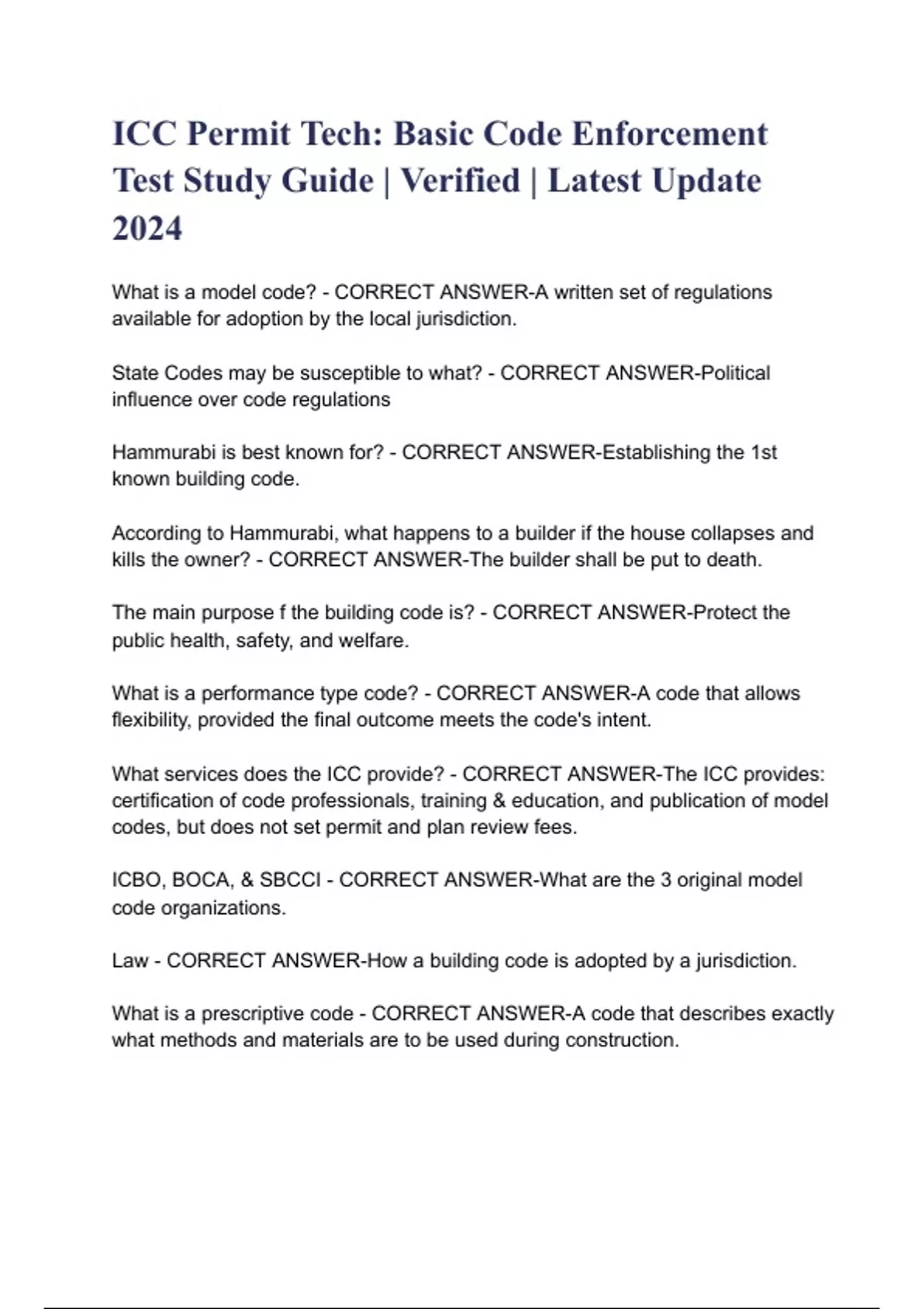 ICC Permit Tech: Basic Code Enforcement Test Study Guide | Verified | Latest Update 2024

What is a model code? - CORRECT ANSWER-A written set of regulations available for adoption by the local jurisdiction.

State Codes may be susceptible to what? - CORRECT ANSWER-Political influence over code regulations

Hammurabi is best known for? - CORRECT ANSWER-Establishing the 1st known building code.

According to Hammurabi, what happens to a builder if the house collapses and kills the owner? - CORRECT ANSWER-The builder shall be put to death.

The main purpose f the building code is? - CORRECT ANSWER-Protect the public health, safety, and welfare.

What is a performance type code? - CORRECT ANSWER-A code that allows flexibility, provided the final outcome meets the code's intent.

What services does the ICC provide? - CORRECT ANSWER-The ICC provides: certification of code professionals, training & education, and publication of model codes, but does not set permit and plan review fees.

ICBO, BOCA, & SBCCI - CORRECT ANSWER-What are the 3 original model code organizations.

Law - CORRECT ANSWER-How a building code is adopted by a jurisdiction.

What is a prescriptive code - CORRECT ANSWER-A code that describes exactly what methods and materials are to be used during construction.